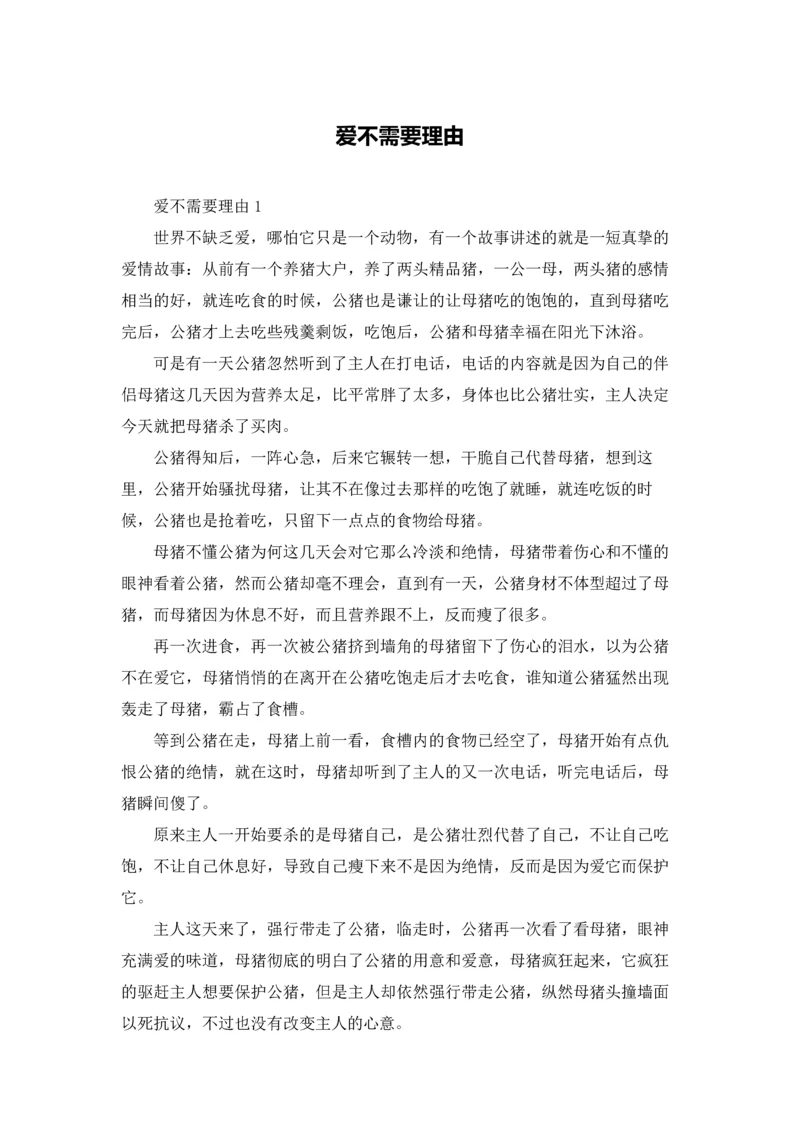 爱不需要理由

爱不需要理由 1

世界不缺乏爱，哪怕它只是一个动物，有一个故事讲述的就是一短真挚的爱情故事：从前有一个养猪大户，养了两头精品猪，一公一母，两头猪的感情相当的好，就连吃食的时候，公猪也是谦让的让母猪吃的饱饱的，直到母猪吃完后，公猪才上去吃些残羹剩饭，吃饱后，公猪和母猪幸福在阳光下沐浴。

可是有一天公猪忽然听到了主人在打电话，电话的内容就是因为自己的伴侣母猪这几天因为营养太足，比平常胖了太多，身体也比公猪壮实，主人决定今天就把母猪杀了买肉。

公猪得知后，一阵心急，后来它辗转一想，干脆自己代替母猪，想到这里，公猪开始骚扰母猪，让其不在像过去那样的吃饱了就睡，就连吃饭的时候，公猪也是抢着吃，只留下一点点的食物给母猪。

母猪不懂公猪为何这几天会对它那么冷淡和绝情，母猪带着伤心和不懂的眼神看着公猪，然而公猪却毫不理会，直到有一天，公猪身材不体型超过了母猪，而母猪因为休息不好，而且营养跟不上，反而瘦了很多。

再一次进食，再一次被公猪挤到墙角的母猪留下了伤心的泪水，以为公猪不在爱它，母猪悄悄的在离开在公猪吃饱走后才去吃食，谁知道公猪猛然出现轰走了母猪，霸占了食槽。

等到公猪在走，母猪上前一看，食槽内的食物已经空了，母猪开始有点仇恨公猪的绝情，就在这时，母猪却听到了主人的又一次电话，听完电话后，母猪瞬间傻了。

原来主人一开始要杀的是母猪自己，是公猪壮烈代替了自己，不让自己吃饱，不让自己休息好，导致自己瘦下来不是因为绝情，反而是因为爱它而保护它。

主人这天来了，强行带走了公猪，临走时，公猪再一次看了看母猪，眼神充满爱的味道，母猪彻底的明白了公猪的用意和爱意，母猪疯狂起来，它疯狂的驱赶主人想要保护公猪，但是主人却依然强行带走公猪，纵然母猪头撞墙面以死抗议，不过也没有改变主人的心意。